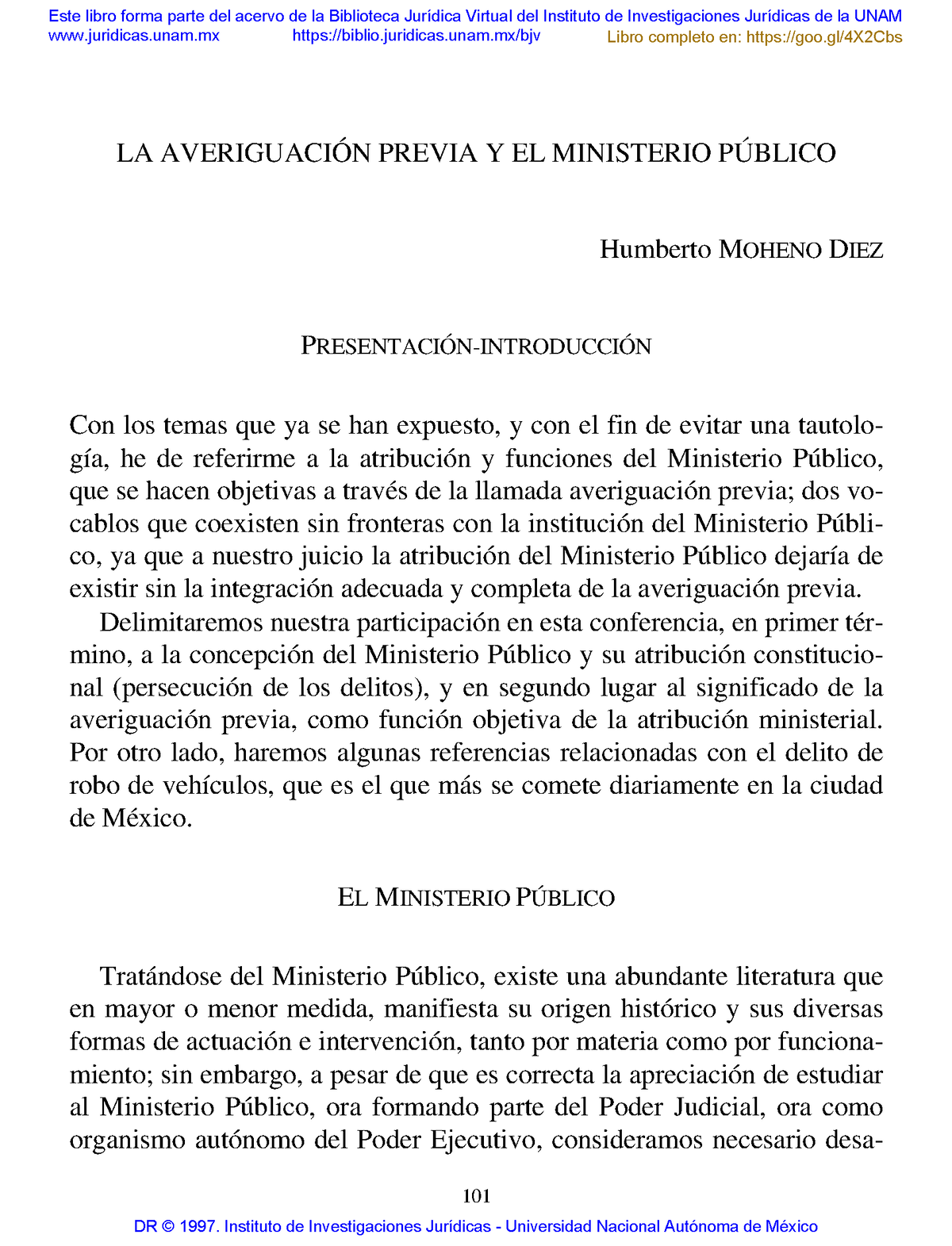 Este libro forma parte del acervo de la Biblioteca Jurídica Virtual del Instituto de Investigaciones Jurídicas de la UNAM
www.juridicas.unam.mx https://biblio.juridicas.unam.mx/bjv Libro completo en: https://goo.gl/4X2Cbs

LA AVERIGUACIÓN PREVIA Y EL MINISTERIO PÚBLICO

Humberto MOHENO DIEZ

PRESENTACIÓN-INTRODUCCIÓN

Con los temas que ya se han expuesto, y con el fin de evitar una tautología, he de referirme a la atribución y funciones del Ministerio Público, que se hacen objetivas a través de la llamada averiguación previa; dos vocablos que coexisten sin fronteras con la institución del Ministerio Público, ya que a nuestro juicio la atribución del Ministerio Público dejaría de existir sin la integración adecuada y completa de la averiguación previa.

Delimitaremos nuestra participación en esta conferencia, en primer término, a la concepción del Ministerio Público y su atribución constitucional (persecución de los delitos), y en segundo lugar al significado de la averiguación previa, como función objetiva de la atribución ministerial. Por otro lado, haremos algunas referencias relacionadas con el delito de robo de vehículos, que es el que más se comete diariamente en la ciudad de México.

EL MINISTERIO PÚBLICO

Tratándose del Ministerio Público, existe una abundante literatura que en mayor o menor medida, manifiesta su origen histórico y sus diversas formas de actuación e intervención, tanto por materia como por funcionamiento; sin embargo, a pesar de que es correcta la apreciación de estudiar al Ministerio Público, ora formando parte del Poder Judicial, ora como organismo autónomo del Poder Ejecutivo, consideramos necesario desa-

101

DR © 1997. Instituto de Investigaciones Jurídicas - Universidad Nacional Autónoma de México